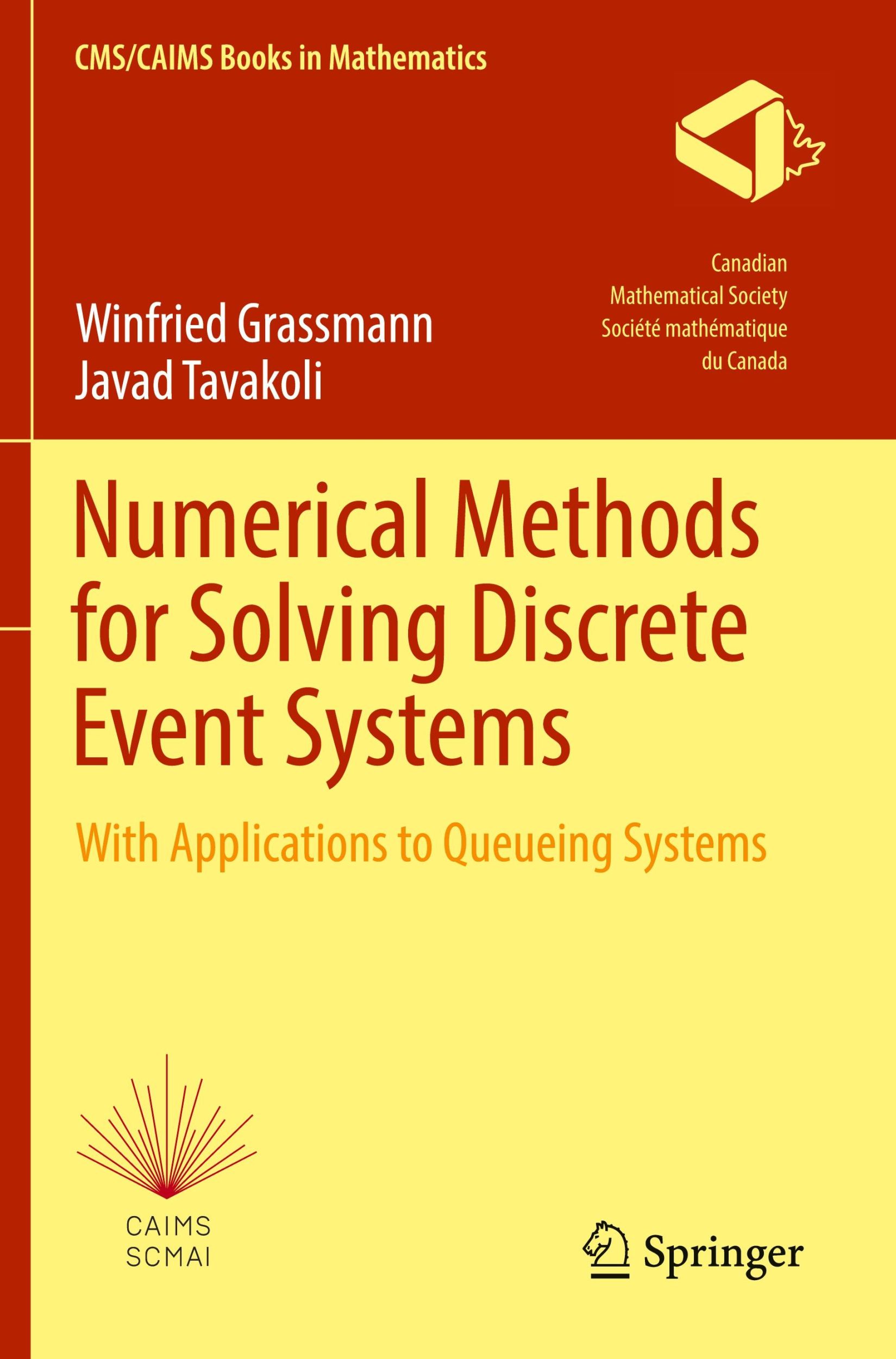 CMS/CAIMS Books in Mathematics

Canadian
Mathematical Society
Société mathématique
du Canada

Winfried Grassmann
Javad Tavakoli

Numerical Methods for Solving Discrete Event Systems

With Applications to Queueing Systems

CAIMS
SCMAI

Springer